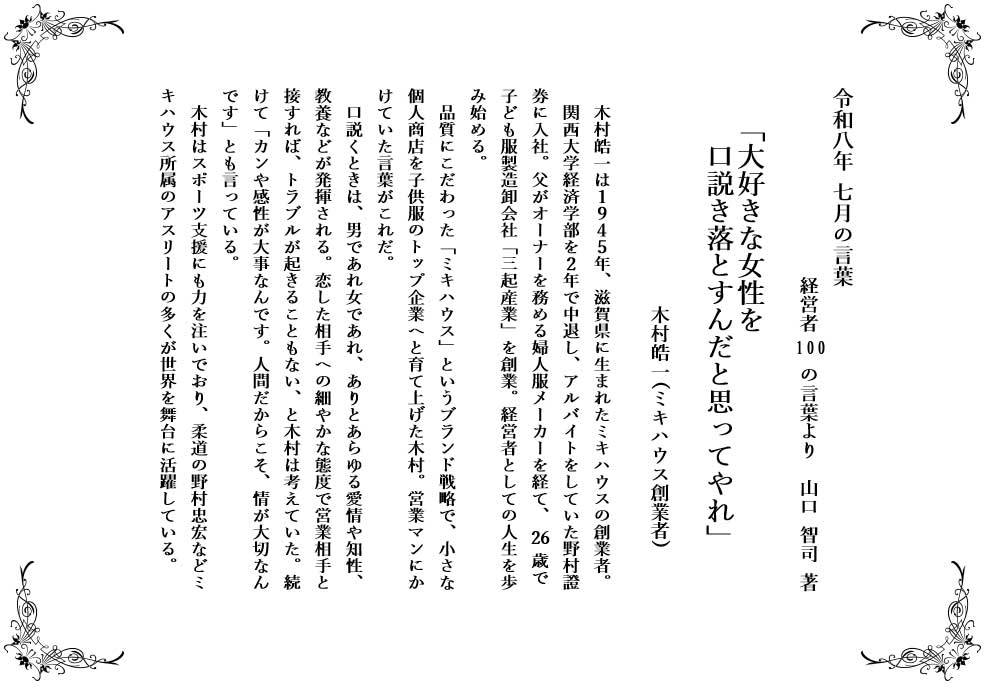 令和八年　七月の言葉

経営者100の言葉より　山口　智司　著

「大好きな女性を口説き落とすんだと思ってやれ」

木村皓一（ミキハウス創業者）

木村皓一は1945年、滋賀県に生まれたミキハウスの創業者。関西大学経済学部を2年で中退し、アルバイトをしていた野村證券に入社。父がオーナーを務める婦人服メーカーを経て、26歳で子ども服製造卸会社「三起産業」を創業。経営者としての人生を歩み始める。

品質にこだわった「ミキハウス」というブランド戦略で、小さな個人商店を子供服のトップ企業へと育て上げた木村。営業マンにかけていた言葉がこれだ。

口説くときは、男であれ女であれ、ありとあらゆる愛情や知性、教養などが発揮される。恋した相手への細やかな態度で営業相手と接すれば、トラブルが起きることもない、と木村は考えていた。続けて「カンや感性が大事なんです。人間だからこそ、情が大切なんです」とも言っている。

木村はスポーツ支援にも力を注いでおり、柔道の野村忠宏などミキハウス所属のアスリートの多くが世界を舞台に活躍している。